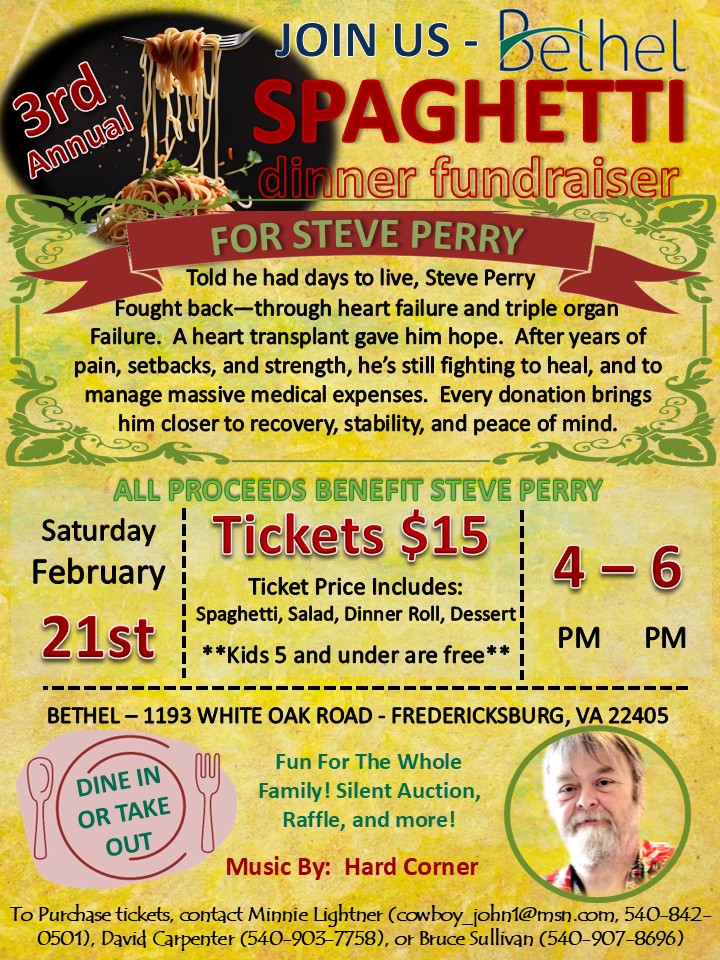 3rd
Annual

JOIN US - Bethel

SPAGHETTI

dinner fundraiser

FOR STEVE PERRY

Told he had days to live, Steve Perry Fought back—through heart failure and triple organ Failure. A heart transplant gave him hope. After years of pain, setbacks, and strength, he's still fighting to heal, and to manage massive medical expenses. Every donation brings him closer to recovery, stability, and peace of mind.

ALL PROCEEDS BENEFIT STEVE PERRY

Saturday
February
21st

Tickets $15
Ticket Price Includes:
Spaghetti, Salad, Dinner Roll, Dessert
**Kids 5 and under are free**

4 – 6
PM PM

BETHEL – 1193 WHITE OAK ROAD - FREDERICKSBURG, VA 22405

DINE IN
OR TAKE
OUT

Fun For The Whole Family! Silent Auction, Raffle, and more!

Music By: Hard Corner

To Purchase tickets, contact Minnie Lightner (cowboy_john1@msn.com, 540-842-0501), David Carpenter (540-903-7758), or Bruce Sullivan (540-907-8696)